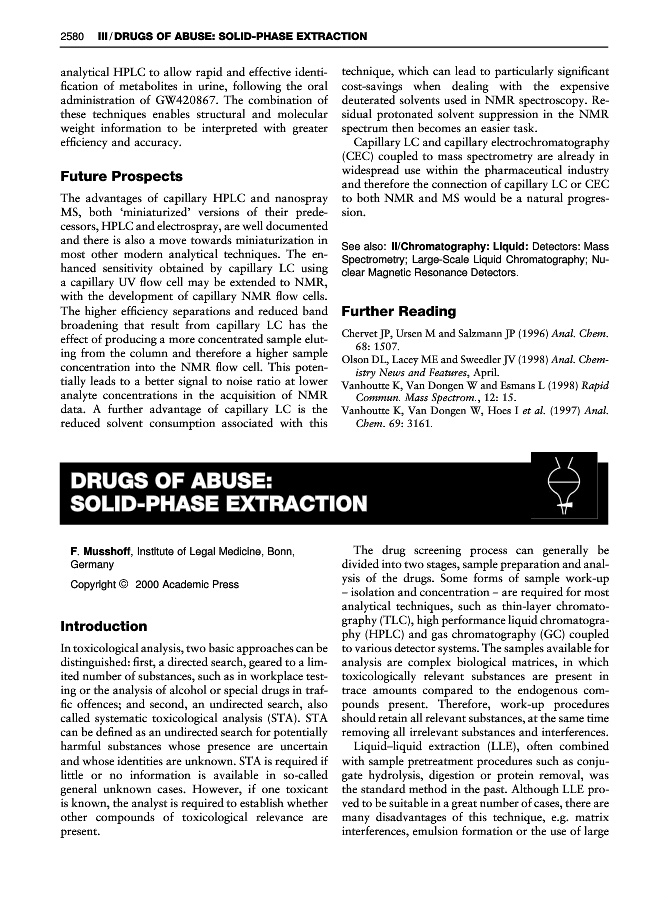 2580 III / DRUGS OF ABUSE: SOLID-PHASE EXTRACTION

analytical HPLC to allow rapid and effective identification of metabolites in urine, following the oral administration of GW420867. The combination of these techniques enables structural and molecular weight information to be interpreted with greater efficiency and accuracy.

Future Prospects

The advantages of capillary HPLC and nanospray MS, both 'miniaturized' versions of their predecessors, HPLC and electrospray, are well documented and there is also a move towards miniaturization in most other modern analytical techniques. The enhanced sensitivity obtained by capillary LC using a capillary UV flow cell may be extended to NMR, with the development of capillary NMR flow cells. The higher efficiency separations and reduced band broadening that result from capillary LC has the effect of producing a more concentrated sample eluting from the column and therefore a higher sample concentration into the NMR flow cell. This potentially leads to a better signal to noise ratio at lower analyte concentrations in the acquisition of NMR data. A further advantage of capillary LC is the reduced solvent consumption associated with this technique, which can lead to particularly significant cost-savings when dealing with the expensive deuterated solvents used in NMR spectroscopy. Residual protonated solvent suppression in the NMR spectrum then becomes an easier task.

Capillary LC and capillary electrochromatography (CEC) coupled to mass spectrometry are already in widespread use within the pharmaceutical industry and therefore the connection of capillary LC or CEC to both NMR and MS would be a natural progression.

See also: II/Chromatography: Liquid: Detectors: Mass Spectrometry; Large-Scale Liquid Chromatography; Nuclear Magnetic Resonance Detectors.

Further Reading

Chervet JP, Ursen M and Salzmann JP (1996) Anal. Chem. 68: 1507.
Olson DL, Lacey ME and Sweedler JV (1998) Anal. Chemistry News and Features, April.
Vanhoutte K, Van Dongen W and Esmans L (1998) Rapid Commun. Mass Spectrom., 12: 15.
Vanhoutte K, Van Dongen W, Hoes I et al. (1997) Anal. Chem. 69: 3161.

DRUGS OF ABUSE: SOLID-PHASE EXTRACTION

F. Musshoff, Institute of Legal Medicine, Bonn, Germany

Copyright © 2000 Academic Press

Introduction

In toxicological analysis, two basic approaches can be distinguished: first, a directed search, geared to a limited number of substances, such as in workplace testing or the analysis of alcohol or special drugs in traffic offences; and second, an undirected search, also called systematic toxicological analysis (STA). STA can be defined as an undirected search for potentially harmful substances whose presence are uncertain and whose identities are unknown. STA is required if little or no information is available in so-called general unknown cases. However, if one toxicant is known, the analyst is required to establish whether other compounds of toxicological relevance are present.

The drug screening process can generally be divided into two stages, sample preparation and analysis of the drugs. Some forms of sample work-up – isolation and concentration – are required for most analytical techniques, such as thin-layer chromatography (TLC), high performance liquid chromatography (HPLC) and gas chromatography (GC) coupled to various detector systems. The samples available for analysis are complex biological matrices, in which toxicologically relevant substances are present in trace amounts compared to the endogenous compounds present. Therefore, work-up procedures should retain all relevant substances, at the same time removing all irrelevant substances and interferences.

Liquid–liquid extraction (LLE), often combined with sample pretreatment procedures such as conjugate hydrolysis, digestion or protein removal, was the standard method in the past. Although LLE proved to be suitable in a great number of cases, there are many disadvantages of this technique, e.g. matrix interferences, emulsion formation or the use of large